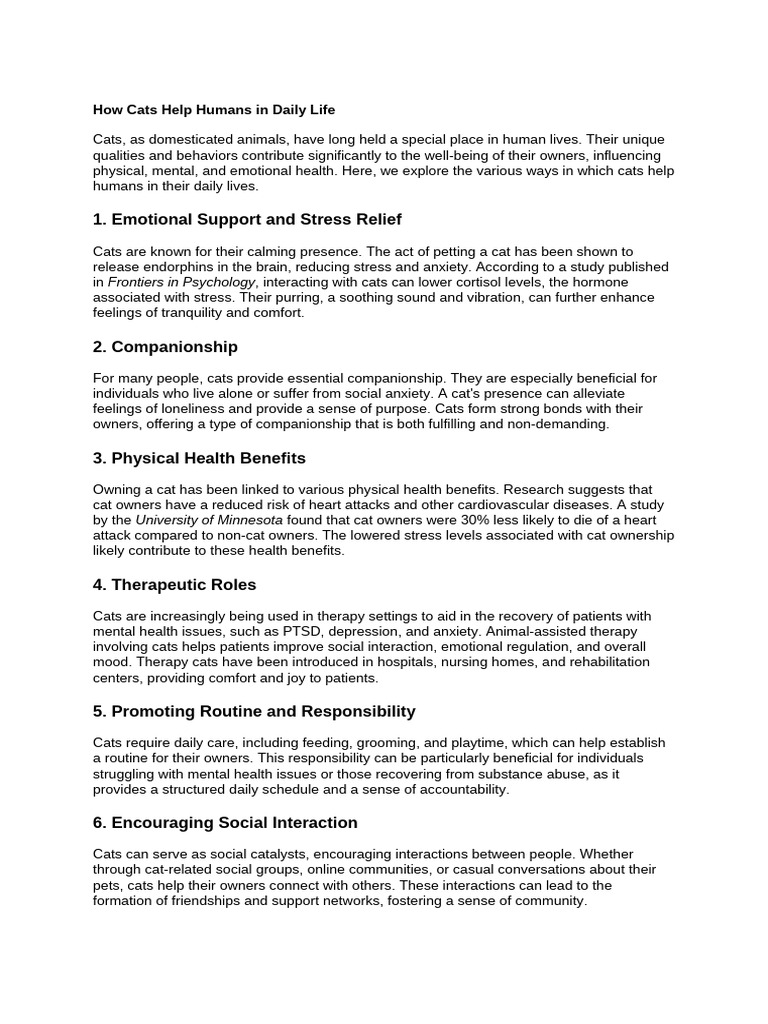 How Cats Help Humans in Daily Life

Cats, as domesticated animals, have long held a special place in human lives. Their unique qualities and behaviors contribute significantly to the well-being of their owners, influencing physical, mental, and emotional health. Here, we explore the various ways in which cats help humans in their daily lives.

1. Emotional Support and Stress Relief

Cats are known for their calming presence. The act of petting a cat has been shown to release endorphins in the brain, reducing stress and anxiety. According to a study published in Frontiers in Psychology, interacting with cats can lower cortisol levels, the hormone associated with stress. Their purring, a soothing sound and vibration, can further enhance feelings of tranquility and comfort.

2. Companionship

For many people, cats provide essential companionship. They are especially beneficial for individuals who live alone or suffer from social anxiety. A cat's presence can alleviate feelings of loneliness and provide a sense of purpose. Cats form strong bonds with their owners, offering a type of companionship that is both fulfilling and non-demanding.

3. Physical Health Benefits

Owning a cat has been linked to various physical health benefits. Research suggests that cat owners have a reduced risk of heart attacks and other cardiovascular diseases. A study by the University of Minnesota found that cat owners were 30% less likely to die of a heart attack compared to non-cat owners. The lowered stress levels associated with cat ownership likely contribute to these health benefits.

4. Therapeutic Roles

Cats are increasingly being used in therapy settings to aid in the recovery of patients with mental health issues, such as PTSD, depression, and anxiety. Animal-assisted therapy involving cats helps patients improve social interaction, emotional regulation, and overall mood. Therapy cats have been introduced in hospitals, nursing homes, and rehabilitation centers, providing comfort and joy to patients.

5. Promoting Routine and Responsibility

Cats require daily care, including feeding, grooming, and playtime, which can help establish a routine for their owners. This responsibility can be particularly beneficial for individuals struggling with mental health issues or those recovering from substance abuse, as it provides a structured daily schedule and a sense of accountability.

6. Encouraging Social Interaction

Cats can serve as social catalysts, encouraging interactions between people. Whether through cat-related social groups, online communities, or casual conversations about their pets, cats help their owners connect with others. These interactions can lead to the formation of friendships and support networks, fostering a sense of community.